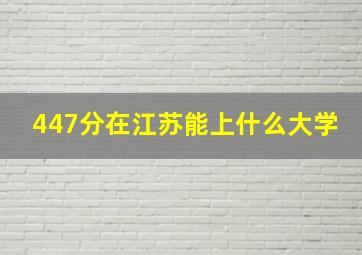 447分在江苏能上什么大学